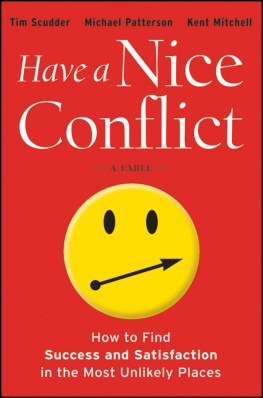 Tim Scudder Michael Patterson Kent Mitchell

Have a Nice Conflict

— A FABLE —

How to Find Success and Satisfaction in the Most Unlikely Places